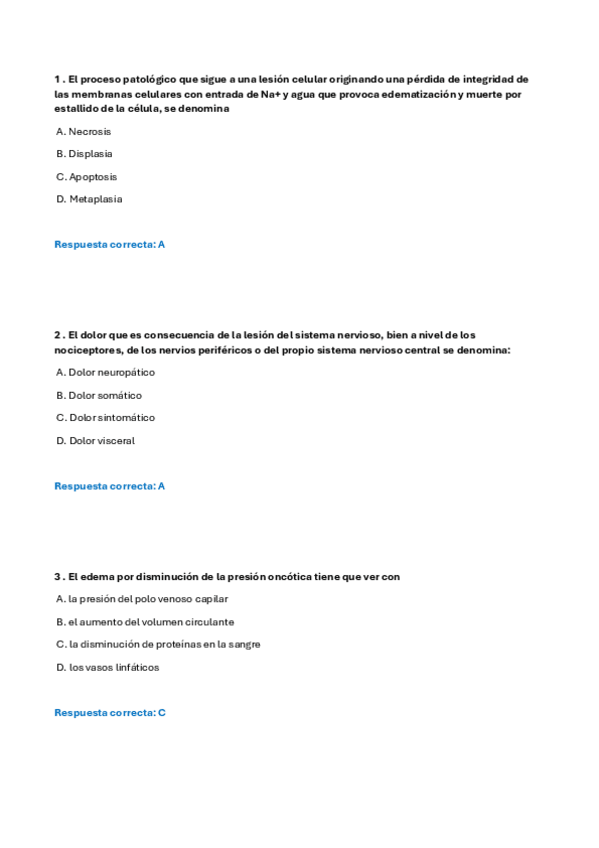 1 . El proceso patológico que sigue a una lesión celular originando una pérdida de integridad de las membranas celulares con entrada de Na+ y agua que provoca edematización y muerte por estallido de la célula, se denomina

A. Necrosis

B. Displasia

C. Apoptosis

D. Metaplasia

Respuesta correcta: A

2 . El dolor que es consecuencia de la lesión del sistema nervioso, bien a nivel de los nociceptores, de los nervios periféricos o del propio sistema nervioso central se denomina:

A. Dolor neuropático

B. Dolor somático

C. Dolor sintomático

D. Dolor visceral

Respuesta correcta: A

3 . El edema por disminución de la presión oncótica tiene que ver con

A. la presión del polo venoso capilar

B. el aumento del volumen circulante

C. la disminución de proteínas en la sangre

D. los vasos linfáticos

Respuesta correcta: C